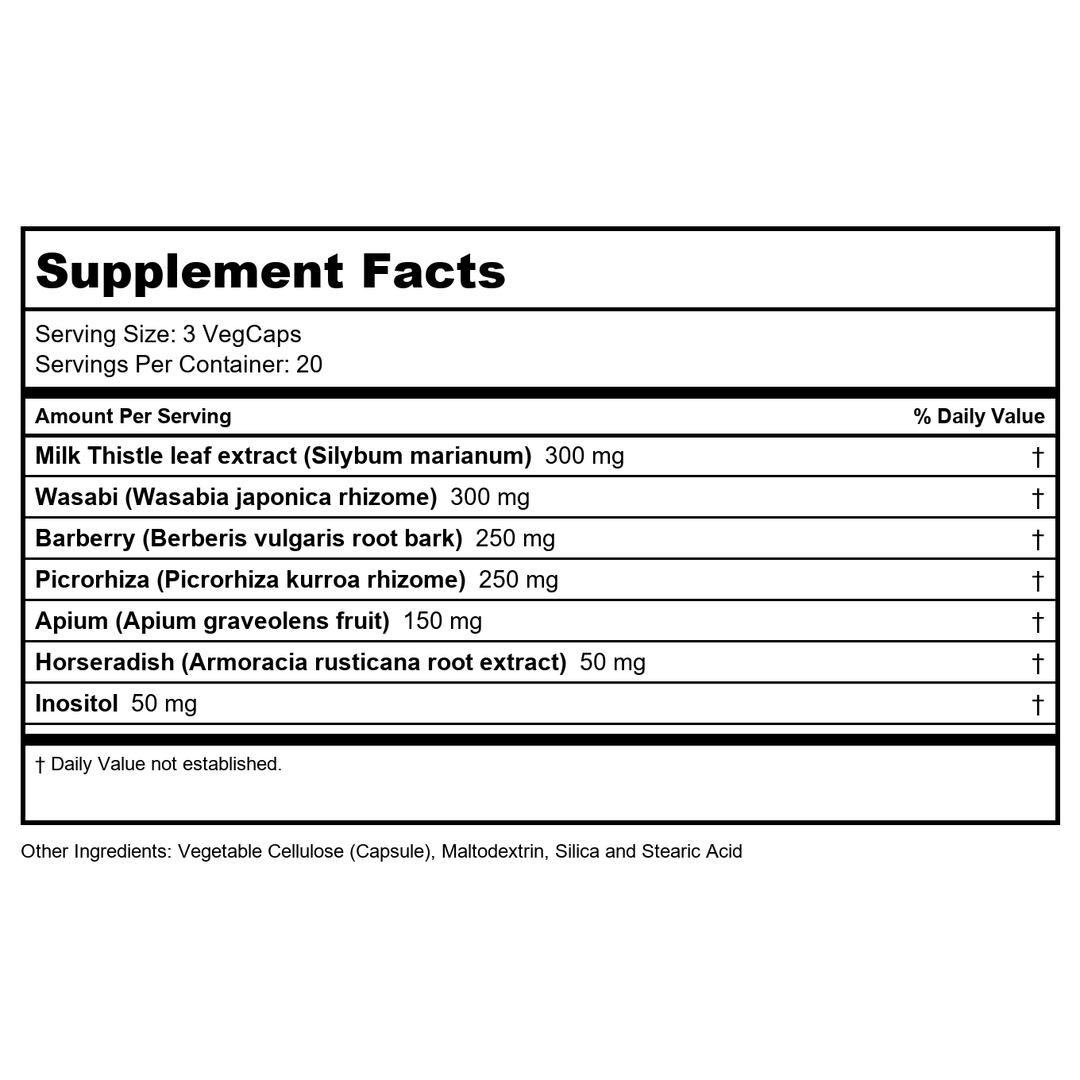 Supplement Facts

Serving Size: 3 VegCaps
Servings Per Container: 20

| Amount Per Serving | % Daily Value |
|---|---|
| Milk Thistle leaf extract (Silybum marianum) 300 mg | † |
| Wasabi (Wasabia japonica rhizome) 300 mg | † |
| Barberry (Berberis vulgaris root bark) 250 mg | † |
| Picrorhiza (Picrorhiza kurroa rhizome) 250 mg | † |
| Apium (Apium graveolens fruit) 150 mg | † |
| Horseradish (Armoracia rusticana root extract) 50 mg | † |
| Inositol 50 mg | † |

† Daily Value not established.

Other Ingredients: Vegetable Cellulose (Capsule), Maltodextrin, Silica and Stearic Acid